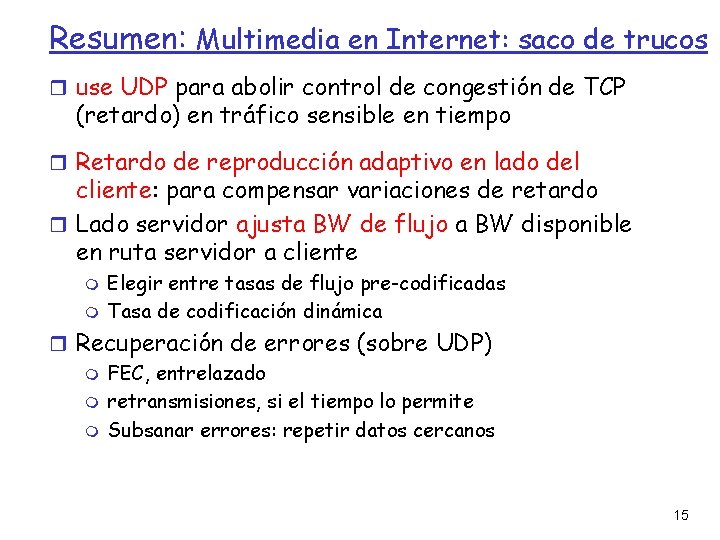 Resumen: Multimedia en Internet: saco de trucos

use UDP para abolir control de congestión de TCP (retardo) en tráfico sensible en tiempo

Retardo de reproducción adaptivo en lado del cliente: para compensar variaciones de retardo

Lado servidor ajusta BW de flujo a BW disponible en ruta servidor a cliente

Elegir entre tasas de flujo pre-codificadas

Tasa de codificación dinámica

Recuperación de errores (sobre UDP)

FEC, entrelazado

retransmisiones, si el tiempo lo permite

Subsanar errores: repetir datos cercanos

15